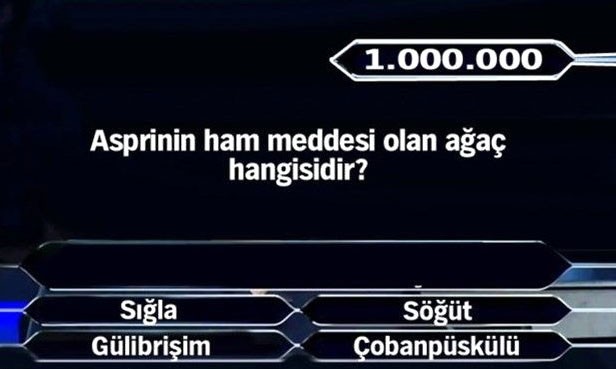 1.000.000

Asprinin ham meddesi olan ağaç hangisidir?

Sığla

Söğüt

Gülibrişim

Çobanpüskülü